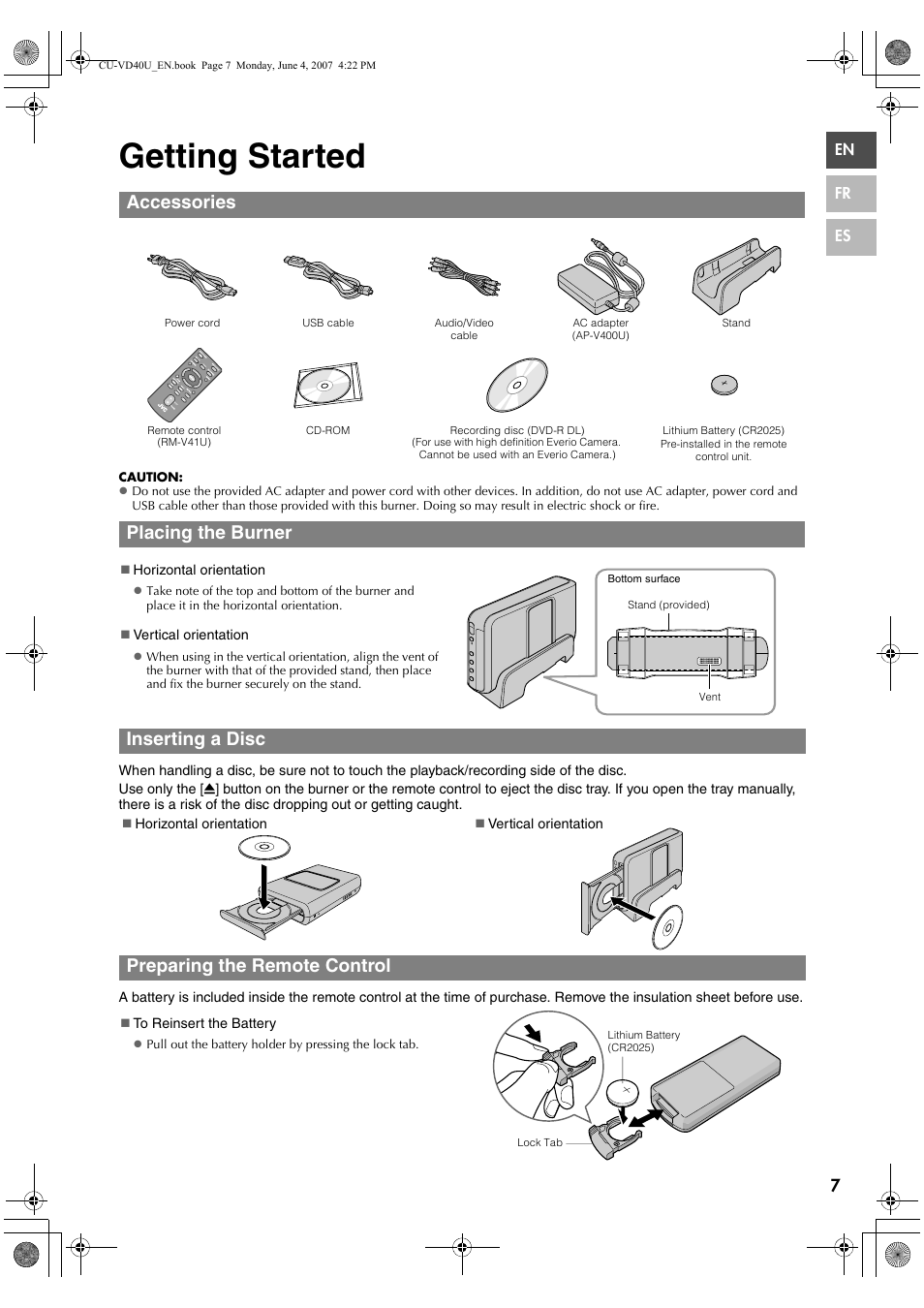 CU-VD40U_EN.book Page 7 Monday, June 4, 2007 4:22 PM

EN
FR
ES

Getting Started

Accessories

Power cord
USB cable
Audio/Video cable
AC adapter (AP-V400U)
Stand

Remote control (RM-V41U)
CD-ROM
Recording disc (DVD-R DL) (For use with high definition Everio Camera. Cannot be used with an Everio Camera.)
Lithium Battery (CR2025) Pre-installed in the remote control unit.

CAUTION:
● Do not use the provided AC adapter and power cord with other devices. In addition, do not use AC adapter, power cord and USB cable other than those provided with this burner. Doing so may result in electric shock or fire.

Placing the Burner

■ Horizontal orientation
● Take note of the top and bottom of the burner and place it in the horizontal orientation.

■ Vertical orientation
● When using in the vertical orientation, align the vent of the burner with that of the provided stand, then place and fix the burner securely on the stand.

Bottom surface
Stand (provided)
Vent

Inserting a Disc

When handling a disc, be sure not to touch the playback/recording side of the disc.
Use only the [⏏] button on the burner or the remote control to eject the disc tray. If you open the tray manually, there is a risk of the disc dropping out or getting caught.

■ Horizontal orientation
■ Vertical orientation

Preparing the Remote Control

A battery is included inside the remote control at the time of purchase. Remove the insulation sheet before use.

■ To Reinsert the Battery
● Pull out the battery holder by pressing the lock tab.

Lithium Battery (CR2025)
Lock Tab

7